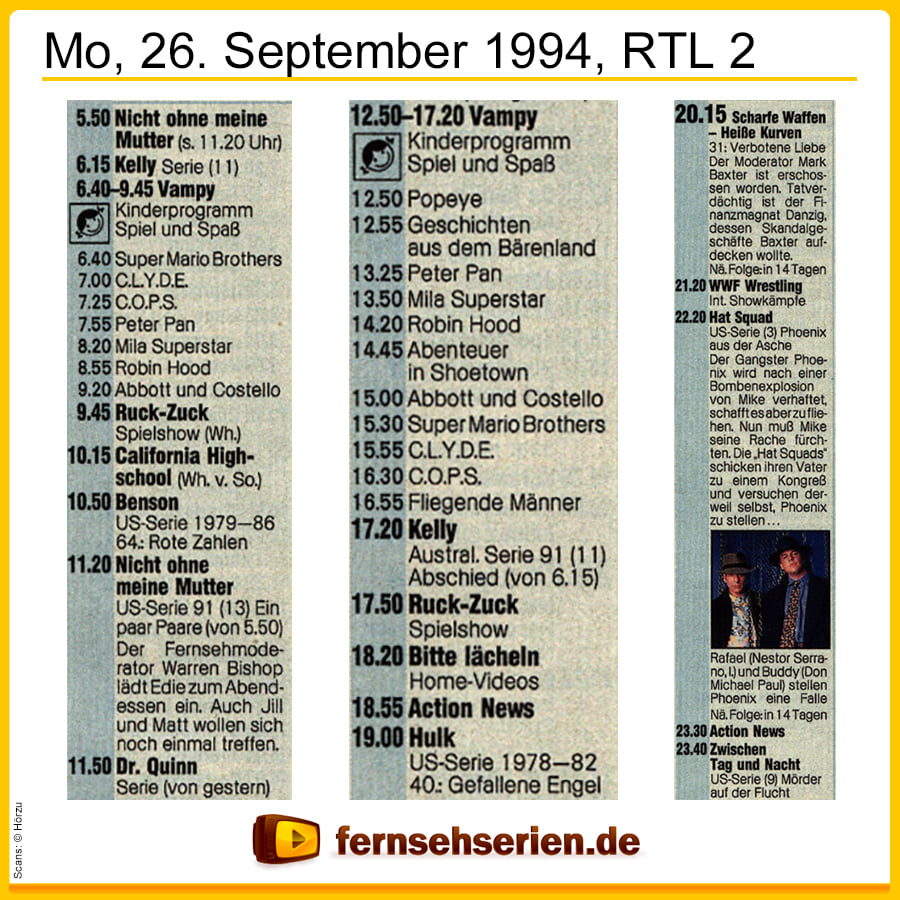 Mo, 26. September 1994, RTL 2

5.50 Nicht ohne meine Mutter (s. 11.20 Uhr)
6.15 Kelly Serie (11)
6.40–9.45 Vampy
Kinderprogramm Spiel und Spaß
6.40 Super Mario Brothers
7.00 C.L.Y.D.E.
7.25 C.O.P.S.
7.55 Peter Pan
8.20 Mila Superstar
8.55 Robin Hood
9.20 Abbott und Costello
9.45 Ruck-Zuck Spielshow (Wh.)
10.15 California Highschool (Wh. v. So.)
10.50 Benson US-Serie 1979–86 64.: Rote Zahlen
11.20 Nicht ohne meine Mutter US-Serie 91 (13) Ein paar Paare (von 5.50) Der Fernsehmoderator Warren Bishop lädt Edie zum Abendessen ein. Auch Jill und Matt wollen sich noch einmal treffen.
11.50 Dr. Quinn Serie (von gestern)

12.50–17.20 Vampy
Kinderprogramm Spiel und Spaß
12.50 Popeye
12.55 Geschichten aus dem Bärenland
13.25 Peter Pan
13.50 Mila Superstar
14.20 Robin Hood
14.45 Abenteuer in Shoetown
15.00 Abbott und Costello
15.30 Super Mario Brothers
15.55 C.L.Y.D.E.
16.30 C.O.P.S.
16.55 Fliegende Männer
17.20 Kelly Austral. Serie 91 (11) Abschied (von 6.15)
17.50 Ruck-Zuck Spielshow
18.20 Bitte lächeln Home-Videos
18.55 Action News
19.00 Hulk US-Serie 1978–82 40.: Gefallene Engel

20.15 Scharfe Waffen – Heiße Kurven
31: Verbotene Liebe Der Moderator Mark Baxter ist erschossen worden. Tatverdächtig ist der Finanzmagnat Danzig, dessen Skandalgeschäfte Baxter aufdecken wollte.
Nä. Folge: in 14 Tagen
21.20 WWF Wrestling Int. Showkämpfe
22.20 Hat Squad US-Serie (3) Phoenix aus der Asche Der Gangster Phoenix wird nach einer Bombenexplosion von Mike verhaftet, schafft es aber zu fliehen. Nun muß Mike seine Rache fürchten. Die „Hat Squads" schicken ihren Vater zu einem Kongreß und versuchen derweil selbst, Phoenix zu stellen…
Rafael (Nestor Serrano, l.) und Buddy (Don Michael Paul) stellen Phoenix eine Falle
Nä. Folge: in 14 Tagen
23.30 Action News
23.40 Zwischen Tag und Nacht US-Serie (9) Mörder auf der Flucht

Scans: © Hörzu
fernsehserien.de